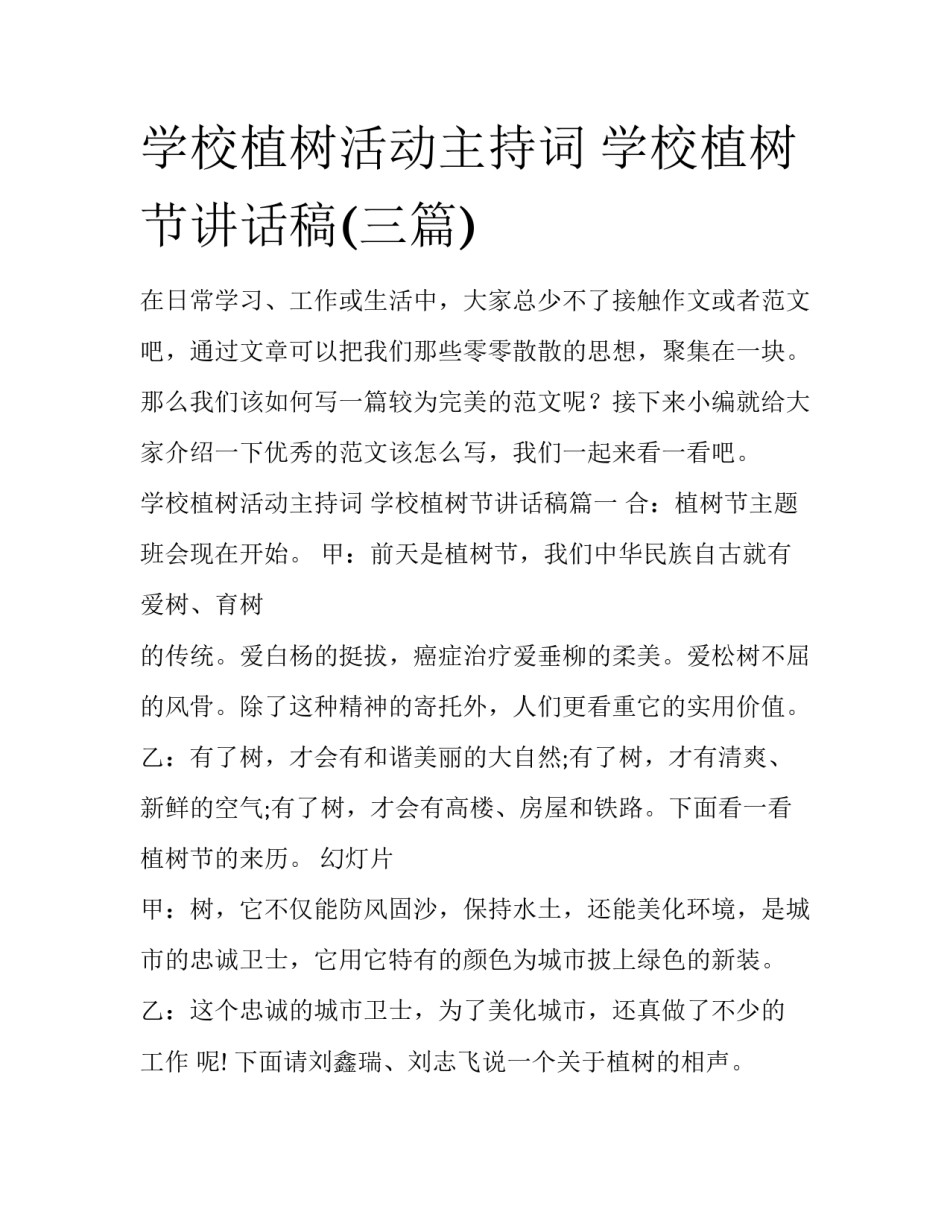 学校植树活动主持词 学校植树节讲话稿(三篇)

在日常学习、工作或生活中，大家总少不了接触作文或者范文吧，通过文章可以把我们那些零零散散的思想，聚集在一块。那么我们该如何写一篇较为完美的范文呢？接下来小编就给大家介绍一下优秀的范文该怎么写，我们一起来看一看吧。

学校植树活动主持词 学校植树节讲话稿篇一 合：植树节主题班会现在开始。 甲：前天是植树节，我们中华民族自古就有爱树、育树

的传统。爱白杨的挺拔，癌症治疗爱垂柳的柔美。爱松树不屈的风骨。除了这种精神的寄托外，人们更看重它的实用价值。

乙：有了树，才会有和谐美丽的大自然;有了树，才有清爽、新鲜的空气;有了树，才会有高楼、房屋和铁路。下面看一看植树节的来历。 幻灯片

甲：树，它不仅能防风固沙，保持水土，还能美化环境，是城市的忠诚卫士，它用它特有的颜色为城市披上绿色的新装。

乙：这个忠诚的城市卫士，为了美化城市，还真做了不少的工作 呢! 下面请刘鑫瑞、刘志飞说一个关于植树的相声。